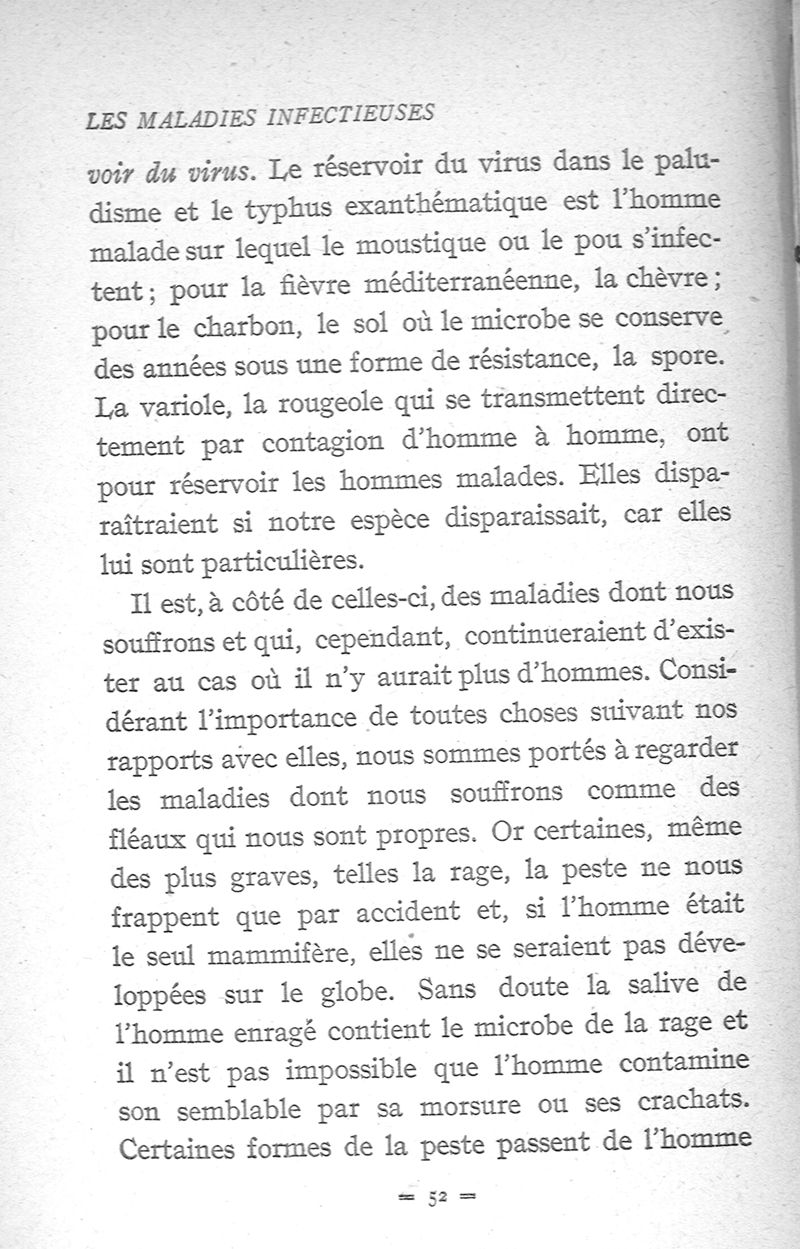 LES MALADIES INFECTIEUSES

voir du virus. Le réservoir du virus dans le paludisme et le typhus exanthématique est l'homme malade sur lequel le moustique ou le pou s'infectent; pour la fièvre méditerranéenne, la chèvre; pour le charbon, le sol où le microbe se conserve des années sous une forme de résistance, la spore. La variole, la rougeole qui se transmettent directement par contagion d'homme à homme, ont pour réservoir les hommes malades. Elles disparaîtraient si notre espèce disparaissait, car elles lui sont particulières.

Il est, à côté de celles-ci, des maladies dont nous souffrons et qui, cependant, continueraient d'exister au cas où il n'y aurait plus d'hommes. Considérant l'importance de toutes choses suivant nos rapports avec elles, nous sommes portés à regarder les maladies dont nous souffrons comme des fléaux qui nous sont propres. Or certaines, même des plus graves, telles la rage, la peste ne nous frappent que par accident et, si l'homme était le seul mammifère, elles ne se seraient pas développées sur le globe. Sans doute la salive de l'homme enragé contient le microbe de la rage et il n'est pas impossible que l'homme contamine son semblable par sa morsure ou ses crachats. Certaines formes de la peste passent de l'homme

= 52 =